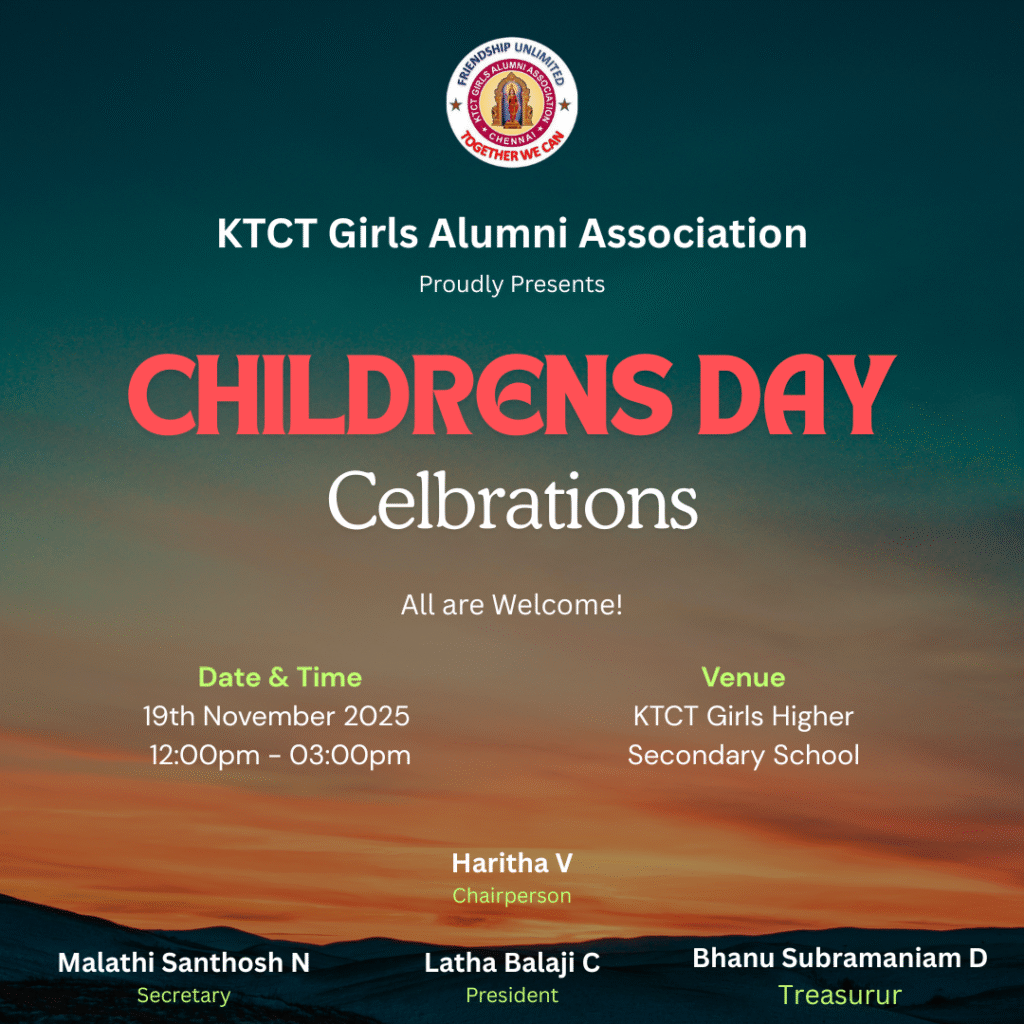 FRIENDSHIP UNLIMITED
KTCT GIRLS ALUMNI ASSOCIATION
CHENNAI
TOGETHER WE CAN

KTCT Girls Alumni Association

Proudly Presents

CHILDRENS DAY

Celbrations

All are Welcome!

Date & Time
19th November 2025
12:00pm - 03:00pm

Venue
KTCT Girls Higher
Secondary School

Haritha V
Chairperson

Malathi Santhosh N
Secretary

Latha Balaji C
President

Bhanu Subramaniam D
Treasurur